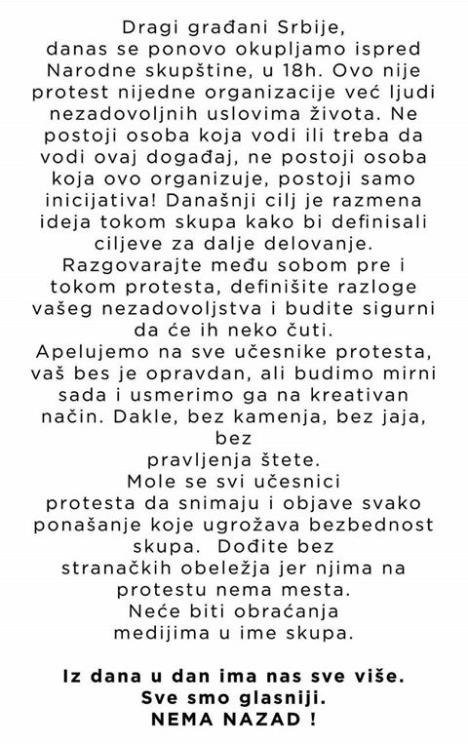 Dragi građani Srbije,
danas se ponovo okupljamo ispred Narodne skupštine, u 18h. Ovo nije protest nijedne organizacije već ljudi nezadovoljnih uslovima života. Ne postoji osoba koja vodi ili treba da vodi ovaj događaj, ne postoji osoba koja ovo organizuje, postoji samo inicijativa! Današnji cilj je razmena ideja tokom skupa kako bi definisali ciljeve za dalje delovanje.
Razgovarajte među sobom pre i tokom protesta, definišite razloge vašeg nezadovoljstva i budite sigurni da će ih neko čuti.
Apelujemo na sve učesnike protesta, vaš bes je opravdan, ali budimo mirni sada i usmerimo ga na kreativan način. Dakle, bez kamenja, bez jaja, bez pravljenja štete.
Mole se svi učesnici protesta da snimaju i objave svako ponašanje koje ugrožava bezbednost skupa. Dođite bez stranačkih obeležja jer njima na protestu nema mesta.
Neće biti obraćanja medijima u ime skupa.

Iz dana u dan ima nas sve više.
Sve smo glasniji.
NEMA NAZAD !